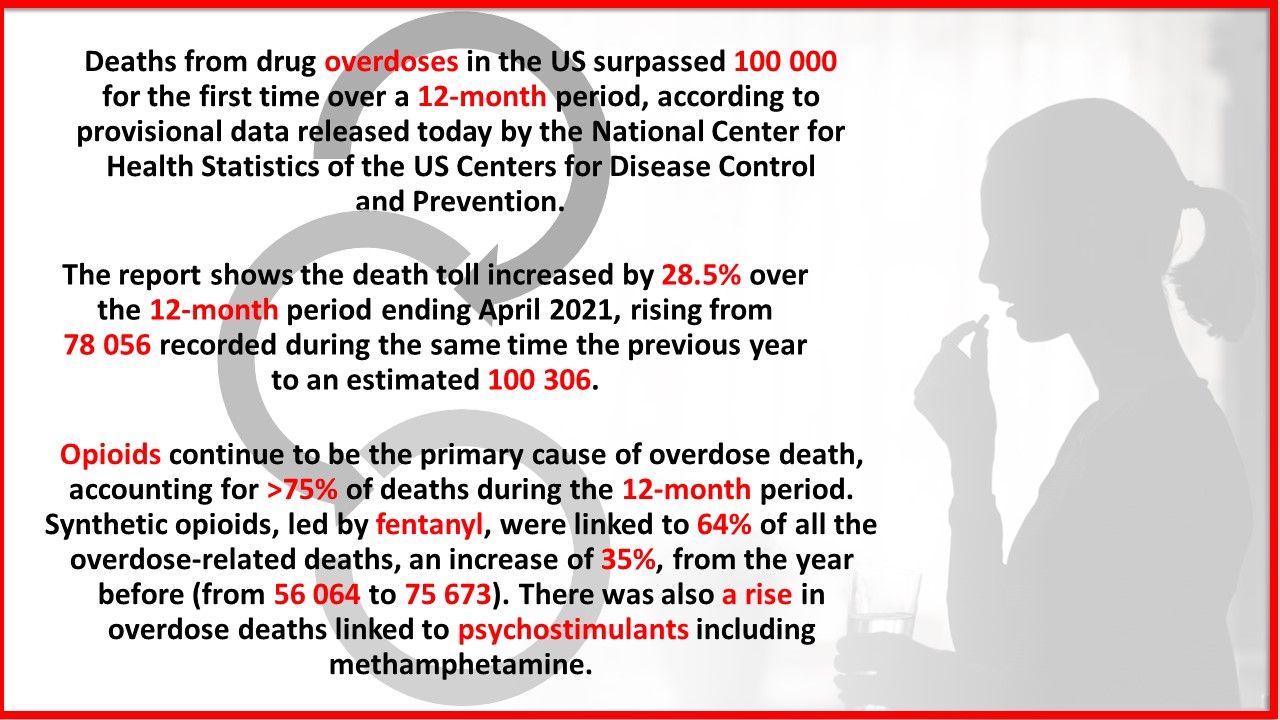 Deaths from drug overdoses in the US surpassed 100 000 for the first time over a 12-month period, according to provisional data released today by the National Center for Health Statistics of the US Centers for Disease Control and Prevention.

The report shows the death toll increased by 28.5% over the 12-month period ending April 2021, rising from 78 056 recorded during the same time the previous year to an estimated 100 306.

Opioids continue to be the primary cause of overdose death, accounting for >75% of deaths during the 12-month period. Synthetic opioids, led by fentanyl, were linked to 64% of all the overdose-related deaths, an increase of 35%, from the year before (from 56 064 to 75 673). There was also a rise in overdose deaths linked to psychostimulants including methamphetamine.